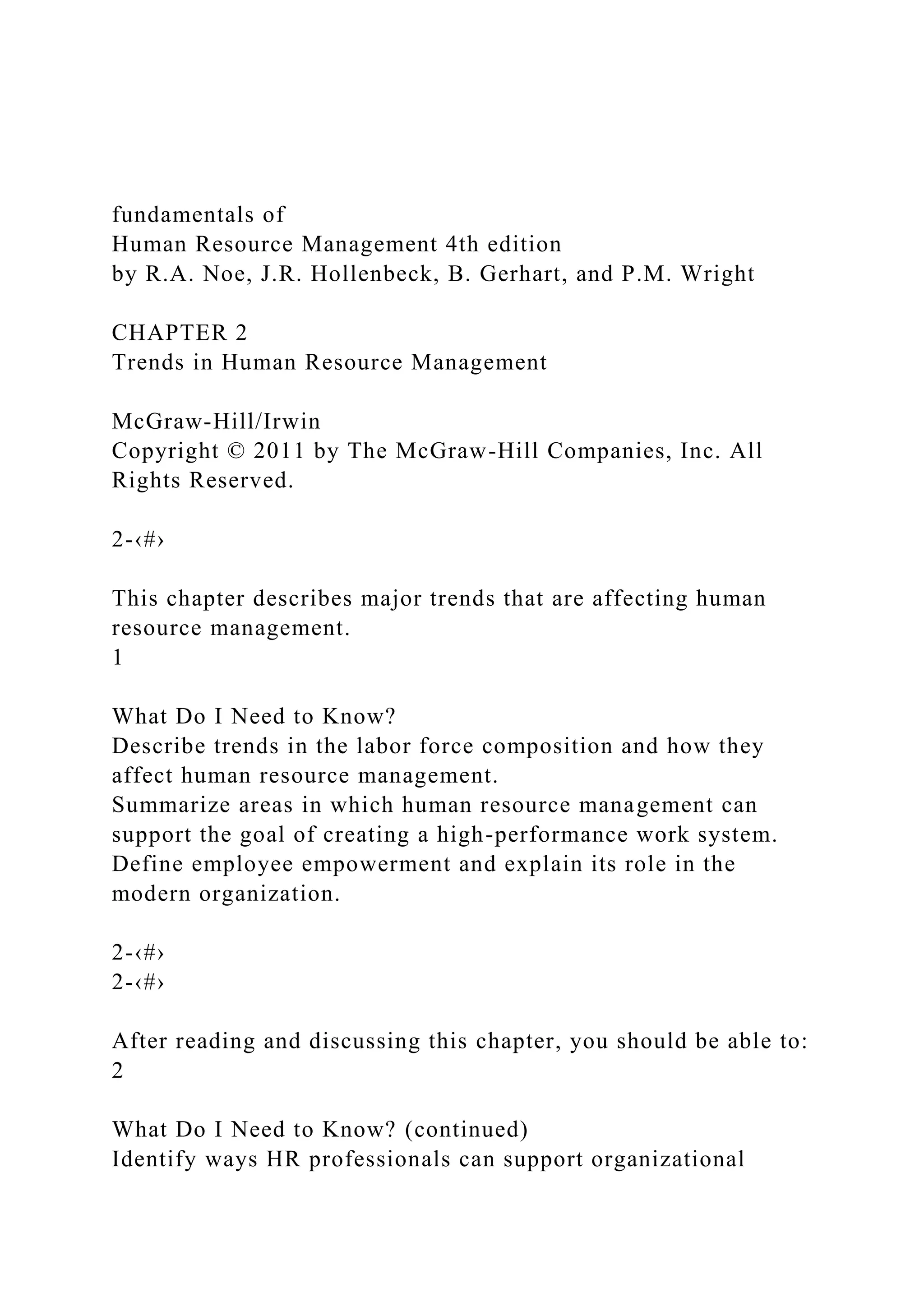 fundamentals of
Human Resource Management 4th edition
by R.A. Noe, J.R. Hollenbeck, B. Gerhart, and P.M. Wright

CHAPTER 2
Trends in Human Resource Management

McGraw-Hill/Irwin
Copyright © 2011 by The McGraw-Hill Companies, Inc. All Rights Reserved.

2-‹#›

This chapter describes major trends that are affecting human resource management.
1

What Do I Need to Know?
Describe trends in the labor force composition and how they affect human resource management.
Summarize areas in which human resource management can support the goal of creating a high-performance work system.
Define employee empowerment and explain its role in the modern organization.

2-‹#›
2-‹#›

After reading and discussing this chapter, you should be able to:
2

What Do I Need to Know? (continued)
Identify ways HR professionals can support organizational